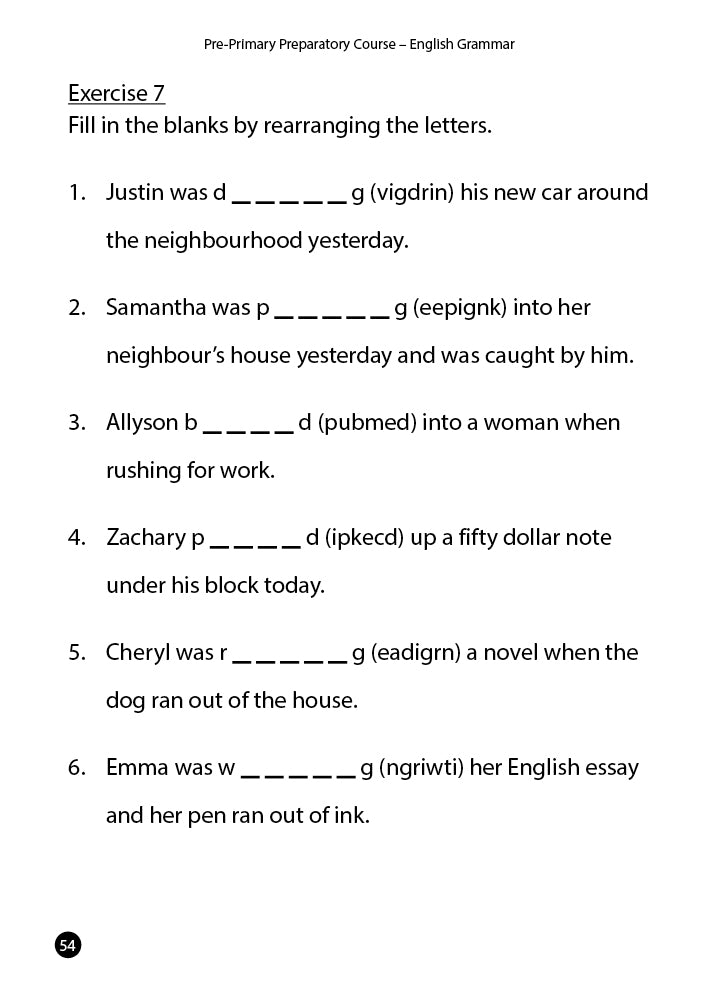 Pre-Primary Preparatory Course – English Grammar

Exercise 7
Fill in the blanks by rearranging the letters.

1. Justin was d _ _ _ _ _ g (vigdrin) his new car around the neighbourhood yesterday.

2. Samantha was p _ _ _ _ _ g (eepignk) into her neighbour's house yesterday and was caught by him.

3. Allyson b _ _ _ _ d (pubmed) into a woman when rushing for work.

4. Zachary p _ _ _ _ d (ipkecd) up a fifty dollar note under his block today.

5. Cheryl was r _ _ _ _ _ g (eadigrn) a novel when the dog ran out of the house.

6. Emma was w _ _ _ _ _ g (ngriwti) her English essay and her pen ran out of ink.

54